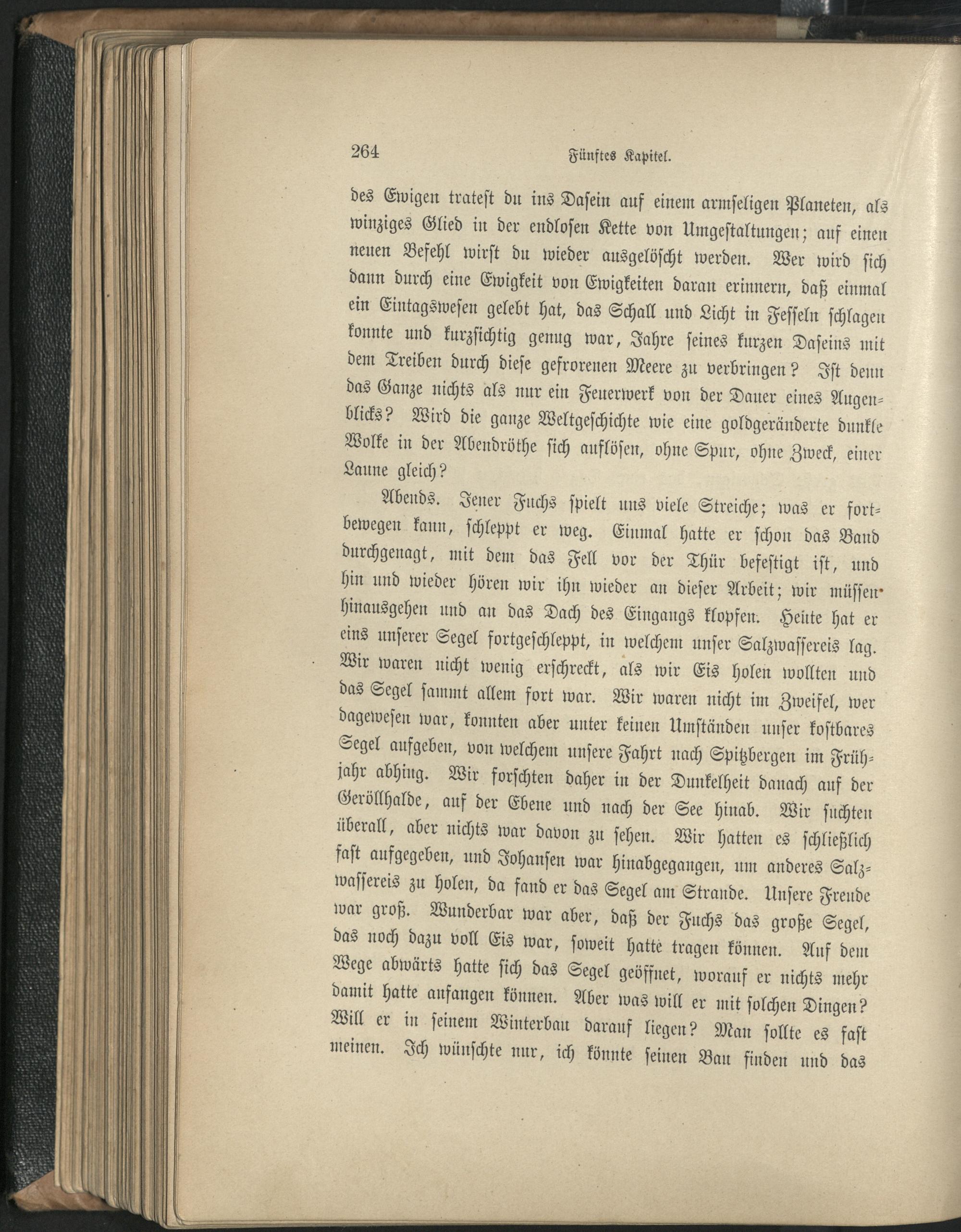 264 Fünftes Kapitel.

des Ewigen tratest du ins Dasein auf einem armseligen Planeten, als winziges Glied in der endlosen Kette von Umgestaltungen; auf einen neuen Befehl wirst du wieder ausgelöscht werden. Wer wird sich dann durch eine Ewigkeit von Ewigkeiten daran erinnern, daß einmal ein Eintagswesen gelebt hat, das Schall und Licht in Fesseln schlagen konnte und kurzsichtig genug war, Jahre seines kurzen Daseins mit dem Treiben durch diese gefrorenen Meere zu verbringen? Ist denn das Ganze nichts als nur ein Feuerwerk von der Dauer eines Augenblicks? Wird die ganze Weltgeschichte wie eine goldgeränderte dunkle Wolke in der Abendröthe sich auflösen, ohne Spur, ohne Zweck, einer Laune gleich?

Abends. Jener Fuchs spielt uns viele Streiche; was er fortbewegen kann, schleppt er weg. Einmal hatte er schon das Band durchgenagt, mit dem das Fell vor der Thür befestigt ist, und hin und wieder hören wir ihn wieder an dieser Arbeit; wir müssen hinausgehen und an das Dach des Eingangs klopfen. Heute hat er eins unserer Segel fortgeschleppt, in welchem unser Salzwassereis lag. Wir waren nicht wenig erschreckt, als wir Eis holen wollten und das Segel sammt allem fort war. Wir waren nicht im Zweifel, wer dagewesen war, konnten aber unter keinen Umständen unser kostbares Segel aufgeben, von welchem unsere Fahrt nach Spitzbergen im Frühjahr abhing. Wir forschten daher in der Dunkelheit danach auf der Geröllhalde, auf der Ebene und nach der See hinab. Wir suchten überall, aber nichts war davon zu sehen. Wir hatten es schließlich fast aufgegeben, und Johansen war hinabgegangen, um anderes Salzwassereis zu holen, da fand er das Segel am Strande. Unsere Freude war groß. Wunderbar war aber, daß der Fuchs das große Segel, das noch dazu voll Eis war, soweit hatte tragen können. Auf dem Wege abwärts hatte sich das Segel geöffnet, worauf er nichts mehr damit hatte anfangen können. Aber was will er mit solchen Dingen? Will er in seinem Winterbau darauf liegen? Man sollte es fast meinen. Ich wünschte nur, ich könnte seinen Bau finden und das